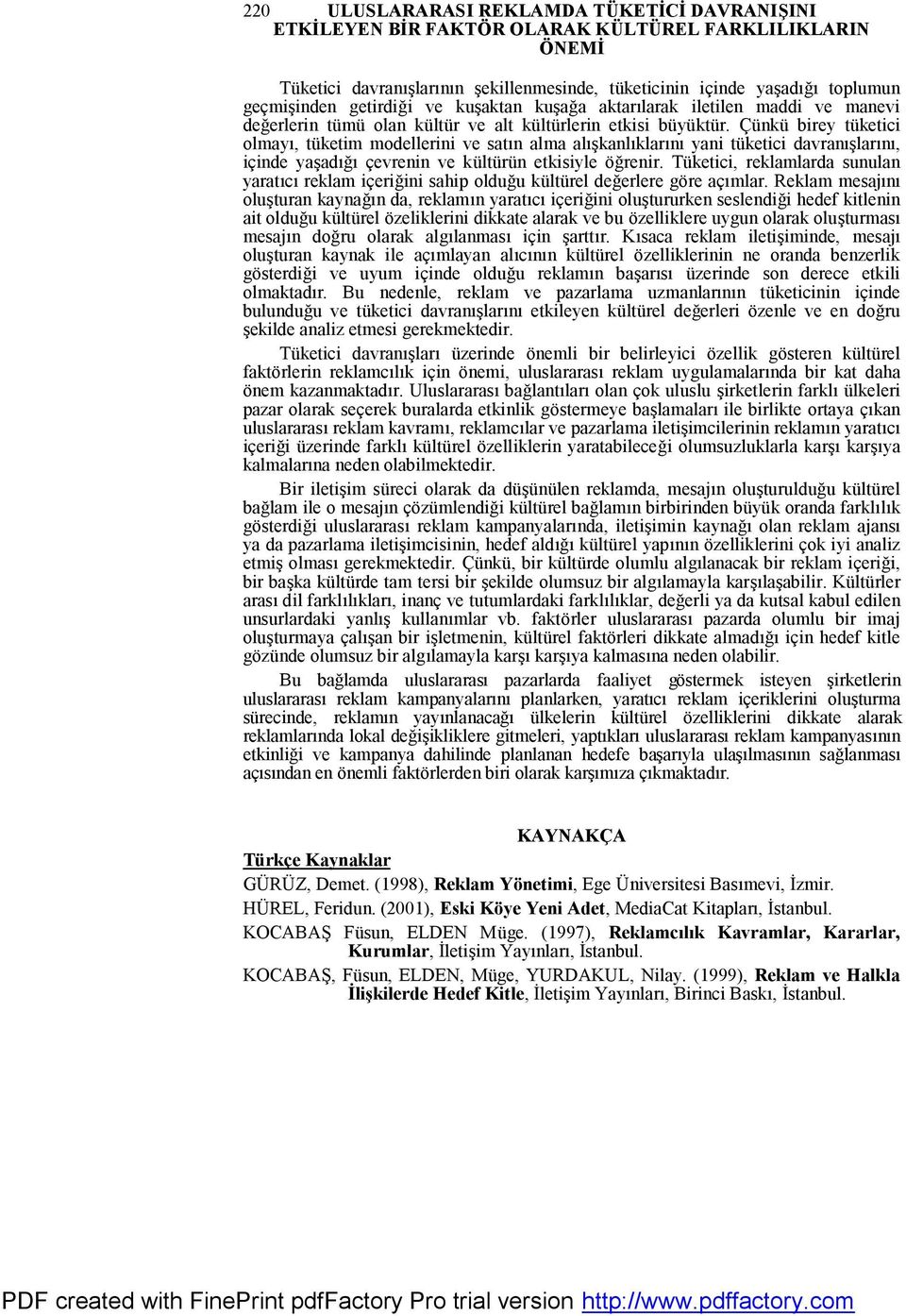 220 ULUSLARARASI REKLAMDA TÜKETİCİ DAVRANIŞINI ETKİLEYEN BİR FAKTÖR OLARAK KÜLTÜREL FARKLILIKLARIN ÖNEMİ

Tüketici davranışlarının şekillenmesinde, tüketicinin içinde yaşadığı toplumun geçmişinden getirdiği ve kuşaktan kuşağa aktarılarak iletilen maddi ve manevi değerlerin tümü olan kültür ve alt kültürlerin etkisi büyüktür. Çünkü birey tüketici olmayı, tüketim modellerini ve satın alma alışkanlıklarını yani tüketici davranışlarını, içinde yaşadığı çevrenin ve kültürün etkisiyle öğrenir. Tüketici, reklamlarda sunulan yaratıcı reklam içeriğini sahip olduğu kültürel değerlere göre açımlar. Reklam mesajını oluşturan kaynağın da, reklamın yaratıcı içeriğini oluştururken seslendiği hedef kitlenin ait olduğu kültürel özeliklerini dikkate alarak ve bu özelliklere uygun olarak oluşturması mesajın doğru olarak algılanması için şarttır. Kısaca reklam iletişiminde, mesajı oluşturan kaynak ile açımlayan alıcının kültürel özelliklerinin ne oranda benzerlik gösterdiği ve uyum içinde olduğu reklamın başarısı üzerinde son derece etkili olmaktadır. Bu nedenle, reklam ve pazarlama uzmanlarının tüketicinin içinde bulunduğu ve tüketici davranışlarını etkileyen kültürel değerleri özenle ve en doğru şekilde analiz etmesi gerekmektedir.

Tüketici davranışları üzerinde önemli bir belirleyici özellik gösteren kültürel faktörlerin reklamcılık için önemi, uluslararası reklam uygulamalarında bir kat daha önem kazanmaktadır. Uluslararası bağlantıları olan çok uluslu şirketlerin farklı ülkeleri pazar olarak seçerek buralarda etkinlik göstermeye başlamaları ile birlikte ortaya çıkan uluslararası reklam kavramı, reklamcılar ve pazarlama iletişimcilerinin reklamın yaratıcı içeriği üzerinde farklı kültürel özelliklerin yaratabileceği olumsuzluklarla karşı karşıya kalmalarına neden olabilmektedir.

Bir iletişim süreci olarak da düşünülen reklamda, mesajın oluşturulduğu kültürel bağlam ile o mesajın çözümlendiği kültürel bağlamın birbirinden büyük oranda farklılık gösterdiği uluslararası reklam kampanyalarında, iletişimin kaynağı olan reklam ajansı ya da pazarlama iletişimcisinin, hedef aldığı kültürel yapının özelliklerini çok iyi analiz etmiş olması gerekmektedir. Çünkü, bir kültürde olumlu algılanacak bir reklam içeriği, bir başka kültürde tam tersi bir şekilde olumsuz bir algılamayla karşılaşabilir. Kültürler arası dil farklılıkları, inanç ve tutumlardaki farklılıklar, değerli ya da kutsal kabul edilen unsurlardaki yanlış kullanımlar vb. faktörler uluslararası pazarda olumlu bir imaj oluşturmaya çalışan bir işletmenin, kültürel faktörleri dikkate almadığı için hedef kitle gözünde olumsuz bir algılamayla karşı karşıya kalmasına neden olabilir.

Bu bağlamda uluslararası pazarlarda faaliyet göstermek isteyen şirketlerin uluslararası reklam kampanyalarını planlarken, yaratıcı reklam içeriklerini oluşturma sürecinde, reklamın yayınlanacağı ülkelerin kültürel özelliklerini dikkate alarak reklamlarında lokal değişikliklere gitmeleri, yaptıkları uluslararası reklam kampanyasının etkinliği ve kampanya dahilinde planlanan hedefe başarıyla ulaşılmasının sağlanması açısından en önemli faktörlerden biri olarak karşımıza çıkmaktadır.

KAYNAKÇA

Türkçe Kaynaklar

GÜRÜZ, Demet. (1998), Reklam Yönetimi, Ege Üniversitesi Basımevi, İzmir.

HÜREL, Feridun. (2001), Eski Köye Yeni Adet, MediaCat Kitapları, İstanbul.

KOCABAŞ Füsun, ELDEN Müge. (1997), Reklamcılık Kavramlar, Kararlar, Kurumlar, İletişim Yayınları, İstanbul.

KOCABAŞ, Füsun, ELDEN, Müge, YURDAKUL, Nilay. (1999), Reklam ve Halkla İlişkilerde Hedef Kitle, İletişim Yayınları, Birinci Baskı, İstanbul.

PDF created with FinePrint pdfFactory Pro trial version http://www.pdffactory.com